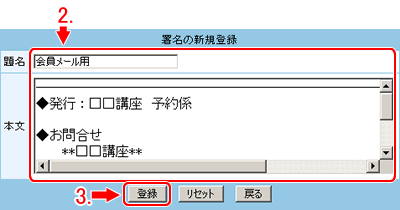 2.

署名の新規登録

題名 会員メール用

本文

◆発行：□□講座　予約係

◆お問合せ
**□□講座**

3. 登録 リセット 戻る